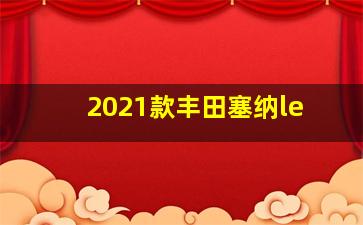 2021款丰田塞纳le